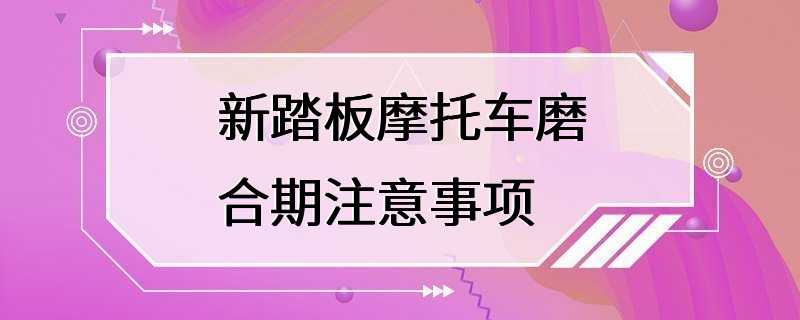 新踏板摩托车磨合期注意事项